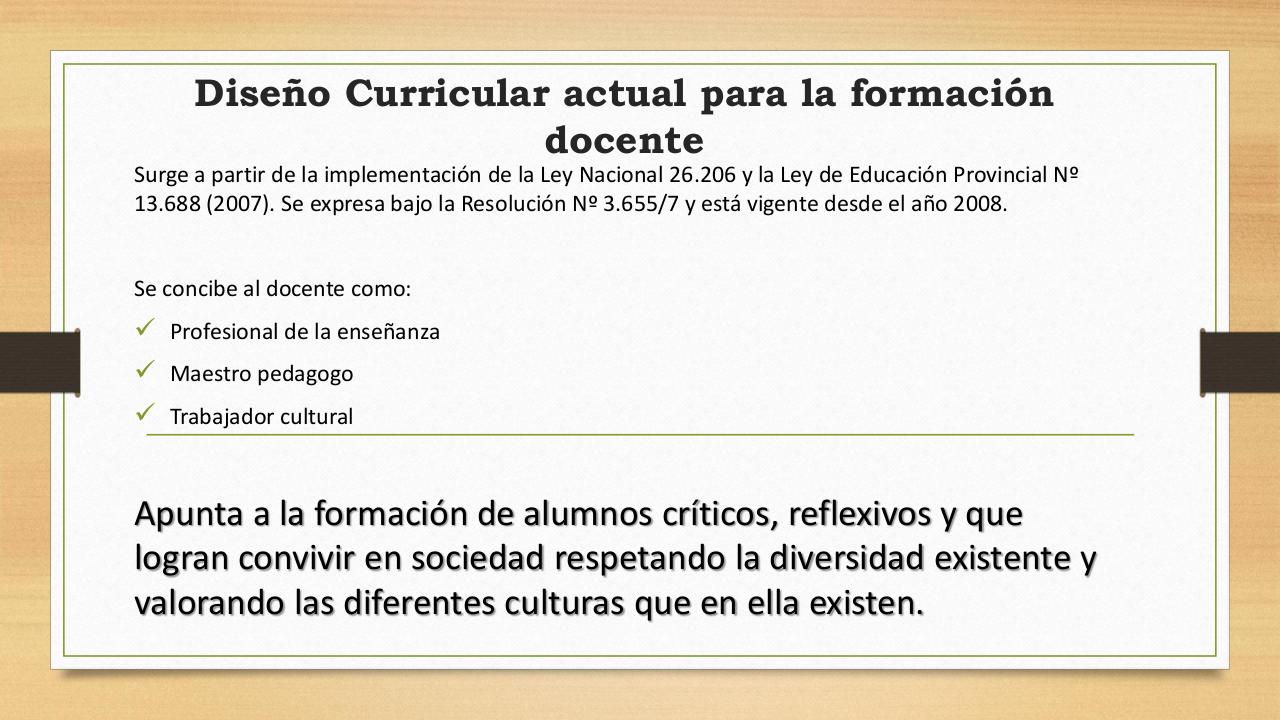 Diseño Curricular actual para la formación docente

Surge a partir de la implementación de la Ley Nacional 26.206 y la Ley de Educación Provincial Nº 13.688 (2007). Se expresa bajo la Resolución Nº 3.655/7 y está vigente desde el año 2008.

Se concibe al docente como:

✓ Profesional de la enseñanza
✓ Maestro pedagogo
✓ Trabajador cultural

Apunta a la formación de alumnos críticos, reflexivos y que logran convivir en sociedad respetando la diversidad existente y valorando las diferentes culturas que en ella existen.